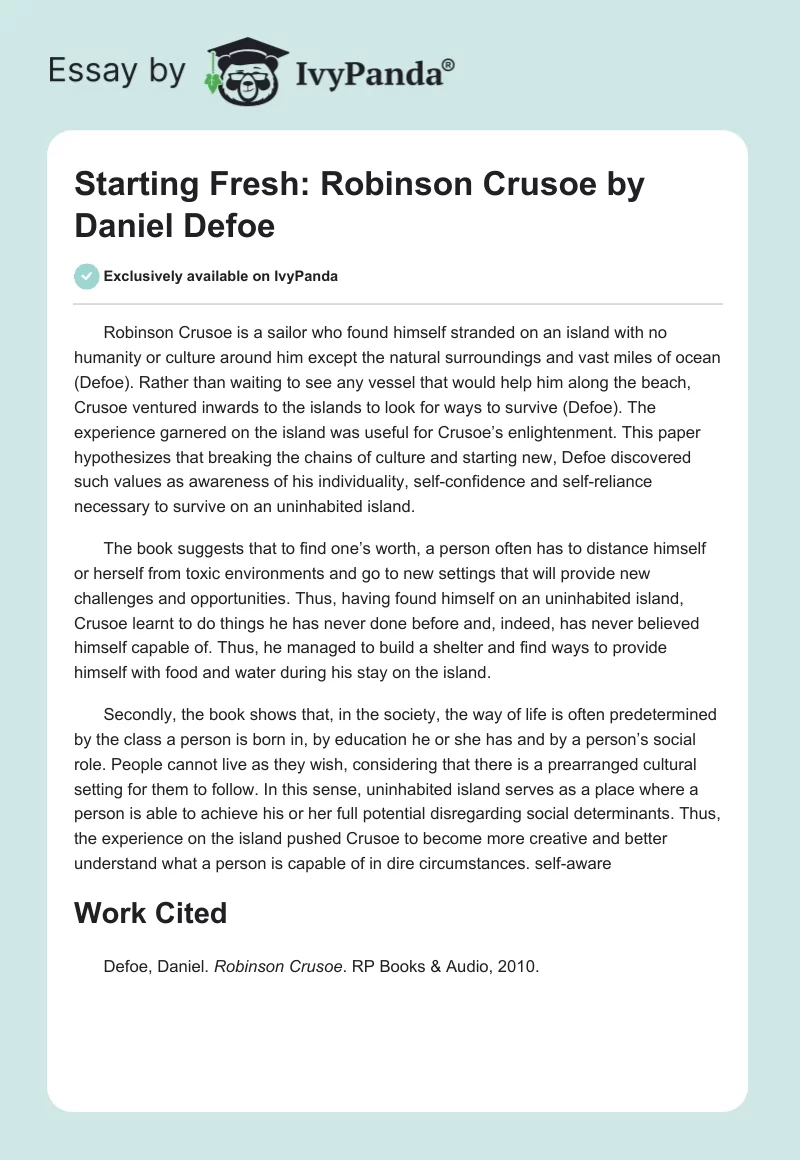 Essay by IvyPanda®

Starting Fresh: Robinson Crusoe by Daniel Defoe

Exclusively available on IvyPanda

Robinson Crusoe is a sailor who found himself stranded on an island with no humanity or culture around him except the natural surroundings and vast miles of ocean (Defoe). Rather than waiting to see any vessel that would help him along the beach, Crusoe ventured inwards to the islands to look for ways to survive (Defoe). The experience garnered on the island was useful for Crusoe's enlightenment. This paper hypothesizes that breaking the chains of culture and starting new, Defoe discovered such values as awareness of his individuality, self-confidence and self-reliance necessary to survive on an uninhabited island.

The book suggests that to find one's worth, a person often has to distance himself or herself from toxic environments and go to new settings that will provide new challenges and opportunities. Thus, having found himself on an uninhabited island, Crusoe learnt to do things he has never done before and, indeed, has never believed himself capable of. Thus, he managed to build a shelter and find ways to provide himself with food and water during his stay on the island.

Secondly, the book shows that, in the society, the way of life is often predetermined by the class a person is born in, by education he or she has and by a person's social role. People cannot live as they wish, considering that there is a prearranged cultural setting for them to follow. In this sense, uninhabited island serves as a place where a person is able to achieve his or her full potential disregarding social determinants. Thus, the experience on the island pushed Crusoe to become more creative and better understand what a person is capable of in dire circumstances. self-aware

Work Cited

Defoe, Daniel. Robinson Crusoe. RP Books & Audio, 2010.